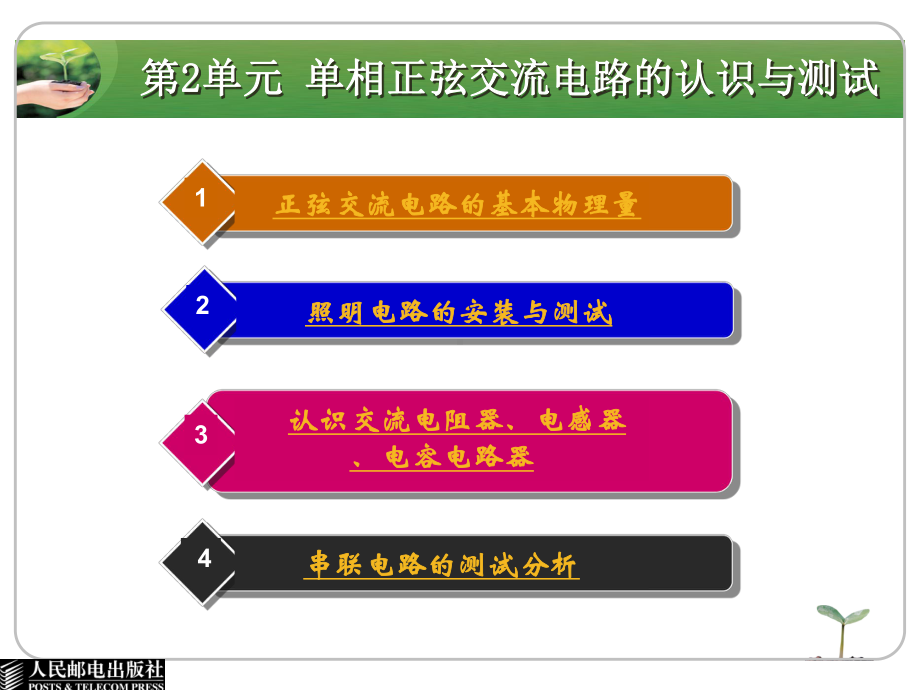 第2单元 单相正弦交流电路的认识与测试

1 正弦交流电路的基本物理量

2 照明电路的安装与测试

3 认识交流电阻器、电感器、电容电路器

4 串联电路的测试分析

人民邮电出版社
POSTS & TELECOM PRESS